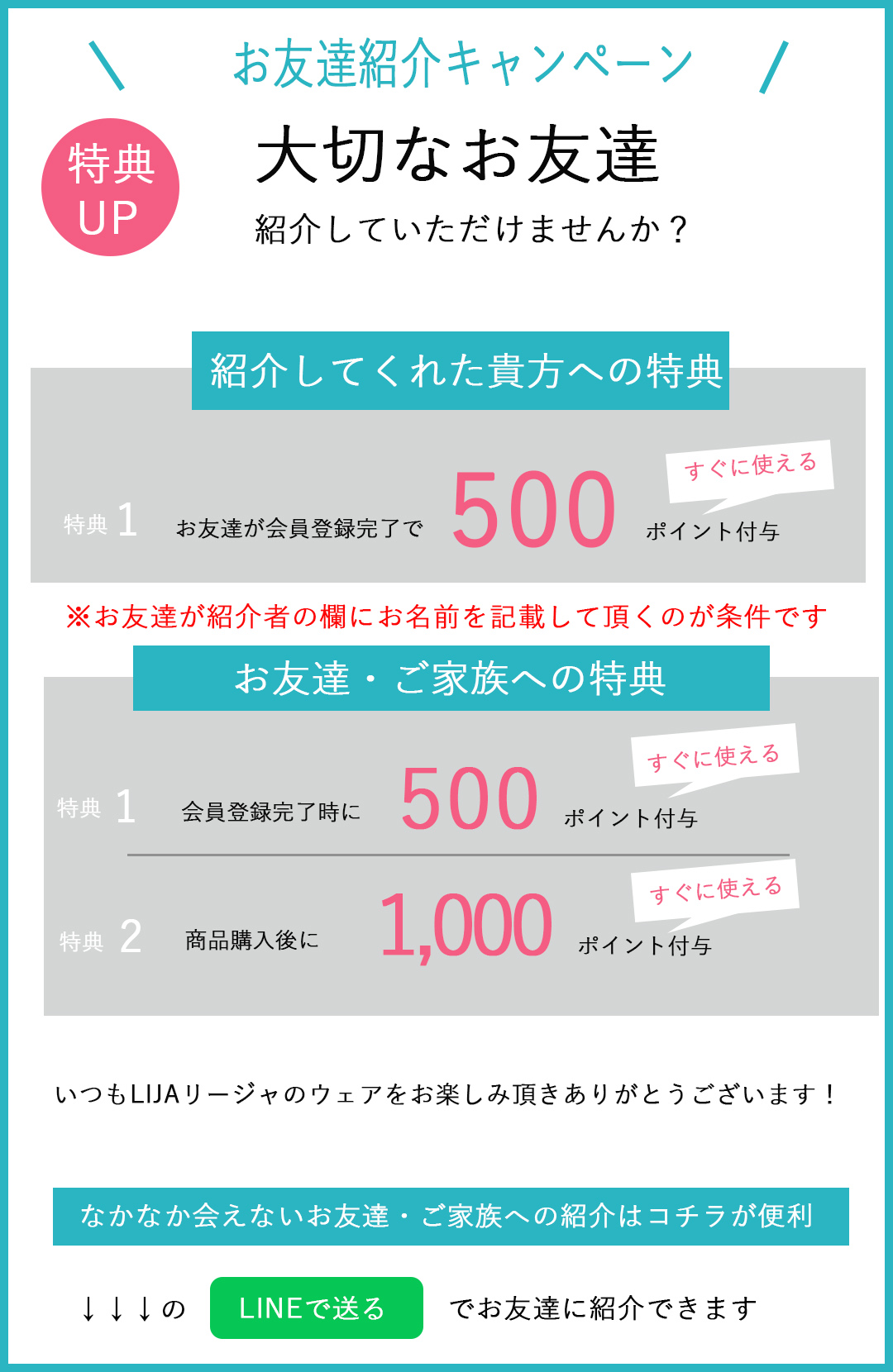 ＼ お友達紹介キャンペーン ／

特典 UP

大切なお友達

紹介していただけませんか？

紹介してくれた貴方への特典

すぐに使える

特典 1 お友達が会員登録完了で 500 ポイント付与

※お友達が紹介者の欄にお名前を記載して頂くのが条件です

お友達・ご家族への特典

すぐに使える

特典 1 会員登録完了時に 500 ポイント付与

すぐに使える

特典 2 商品購入後に 1,000 ポイント付与

いつもLIJAリージャのウェアをお楽しみ頂きありがとうございます！

なかなか会えないお友達・ご家族への紹介はコチラが便利

↓↓↓の LINEで送る でお友達に紹介できます